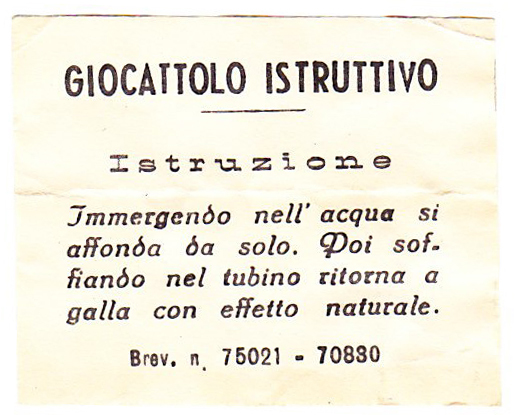 GIOCATTOLO ISTRUTTIVO

Istruzione

Immergendo nell' acqua si affonda da solo. Poi soffiando nel tubino ritorna a galla con effetto naturale.

Brev. n. 75021 - 70830